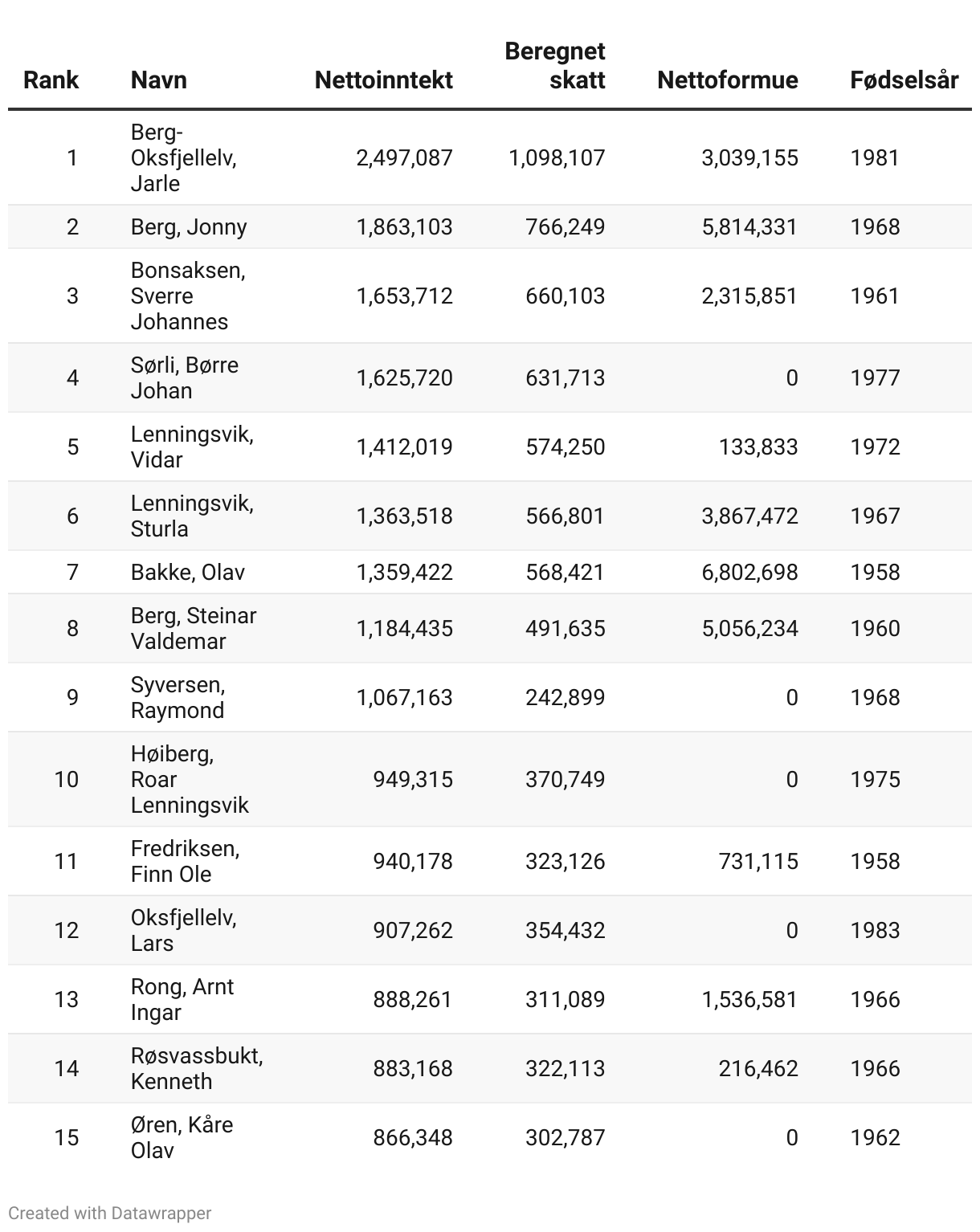 | Rank | Navn | Nettoinntekt | Beregnet skatt | Nettoformue | Fødselsår |
|---|---|---|---|---|---|
| 1 | Berg-Oksfjellelv, Jarle | 2,497,087 | 1,098,107 | 3,039,155 | 1981 |
| 2 | Berg, Jonny | 1,863,103 | 766,249 | 5,814,331 | 1968 |
| 3 | Bonsaksen, Sverre Johannes | 1,653,712 | 660,103 | 2,315,851 | 1961 |
| 4 | Sørli, Børre Johan | 1,625,720 | 631,713 | 0 | 1977 |
| 5 | Lenningsvik, Vidar | 1,412,019 | 574,250 | 133,833 | 1972 |
| 6 | Lenningsvik, Sturla | 1,363,518 | 566,801 | 3,867,472 | 1967 |
| 7 | Bakke, Olav | 1,359,422 | 568,421 | 6,802,698 | 1958 |
| 8 | Berg, Steinar Valdemar | 1,184,435 | 491,635 | 5,056,234 | 1960 |
| 9 | Syversen, Raymond | 1,067,163 | 242,899 | 0 | 1968 |
| 10 | Høiberg, Roar Lenningsvik | 949,315 | 370,749 | 0 | 1975 |
| 11 | Fredriksen, Finn Ole | 940,178 | 323,126 | 731,115 | 1958 |
| 12 | Oksfjellelv, Lars | 907,262 | 354,432 | 0 | 1983 |
| 13 | Rong, Arnt Ingar | 888,261 | 311,089 | 1,536,581 | 1966 |
| 14 | Røsvassbukt, Kenneth | 883,168 | 322,113 | 216,462 | 1966 |
| 15 | Øren, Kåre Olav | 866,348 | 302,787 | 0 | 1962 |

Created with Datawrapper